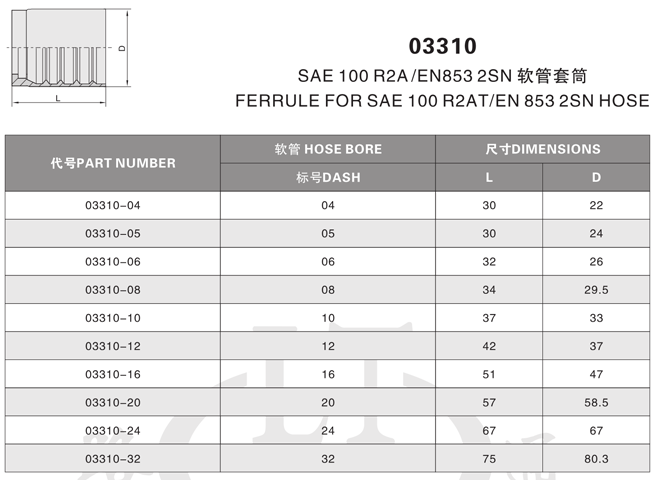 D

L

03310

SAE 100 R2A/EN853 2SN 软管套筒

FERRULE FOR SAE 100 R2AT/EN 853 2SN HOSE

| 代号PART NUMBER | 软管 HOSE BORE | 尺寸DIMENSIONS | |
|---|---|---|---|
| | 标号DASH | L | D |
| 03310-04 | 04 | 30 | 22 |
| 03310-05 | 05 | 30 | 24 |
| 03310-06 | 06 | 32 | 26 |
| 03310-08 | 08 | 34 | 29.5 |
| 03310-10 | 10 | 37 | 33 |
| 03310-12 | 12 | 42 | 37 |
| 03310-16 | 16 | 51 | 47 |
| 03310-20 | 20 | 57 | 58.5 |
| 03310-24 | 24 | 67 | 67 |
| 03310-32 | 32 | 75 | 80.3 |